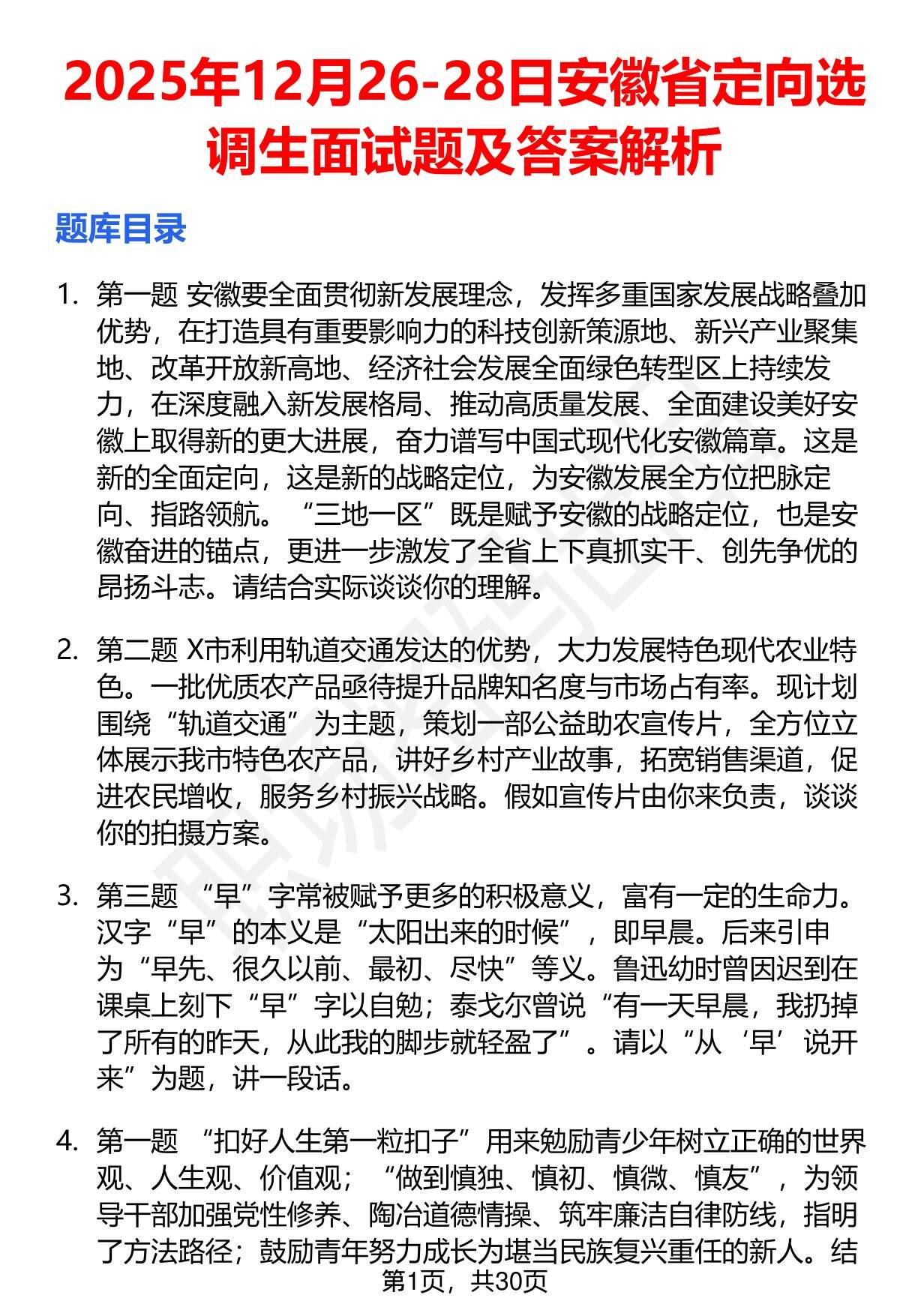 2025年12月26-28日安徽省定向选调生面试题及答案解析

题库目录

1. 第一题 安徽要全面贯彻新发展理念，发挥多重国家发展战略叠加优势，在打造具有重要影响力的科技创新策源地、新兴产业聚集地、改革开放新高地、经济社会发展全面绿色转型区上持续发力，在深度融入新发展格局、推动高质量发展、全面建设美好安徽上取得新的更大进展，奋力谱写中国式现代化安徽篇章。这是新的全面定向，这是新的战略定位，为安徽发展全方位把脉定向、指路领航。“三地一区”既是赋予安徽的战略定位，也是安徽奋进的锚点，更进一步激发了全省上下真抓实干、创先争优的昂扬斗志。请结合实际谈谈你的理解。

2. 第二题 X市利用轨道交通发达的优势，大力发展特色现代农业特色。一批优质农产品亟待提升品牌知名度与市场占有率。现计划围绕“轨道交通”为主题，策划一部公益助农宣传片，全方位立体展示我市特色农产品，讲好乡村产业故事，拓宽销售渠道，促进农民增收，服务乡村振兴战略。假如宣传片由你来负责，谈谈你的拍摄方案。

3. 第三题 “早”字常被赋予更多的积极意义，富有一定的生命力。汉字“早”的本义是“太阳出来的时候”，即早晨。后来引申为“早先、很久以前、最初、尽快”等义。鲁迅幼时曾因迟到在课桌上刻下“早”字以自勉；泰戈尔曾说“有一天早晨，我扔掉了所有的昨天，从此我的脚步就轻盈了”。请以“从‘早’说开来”为题，讲一段话。

4. 第一题 “扣好人生第一粒扣子”用来勉励青少年树立正确的世界观、人生观、价值观；“做到慎独、慎初、慎微、慎友”，为领导干部加强党性修养、陶冶道德情操、筑牢廉洁自律防线，指明了方法路径；鼓励青年努力成长为堪当民族复兴重任的新人。结

第1页，共30页